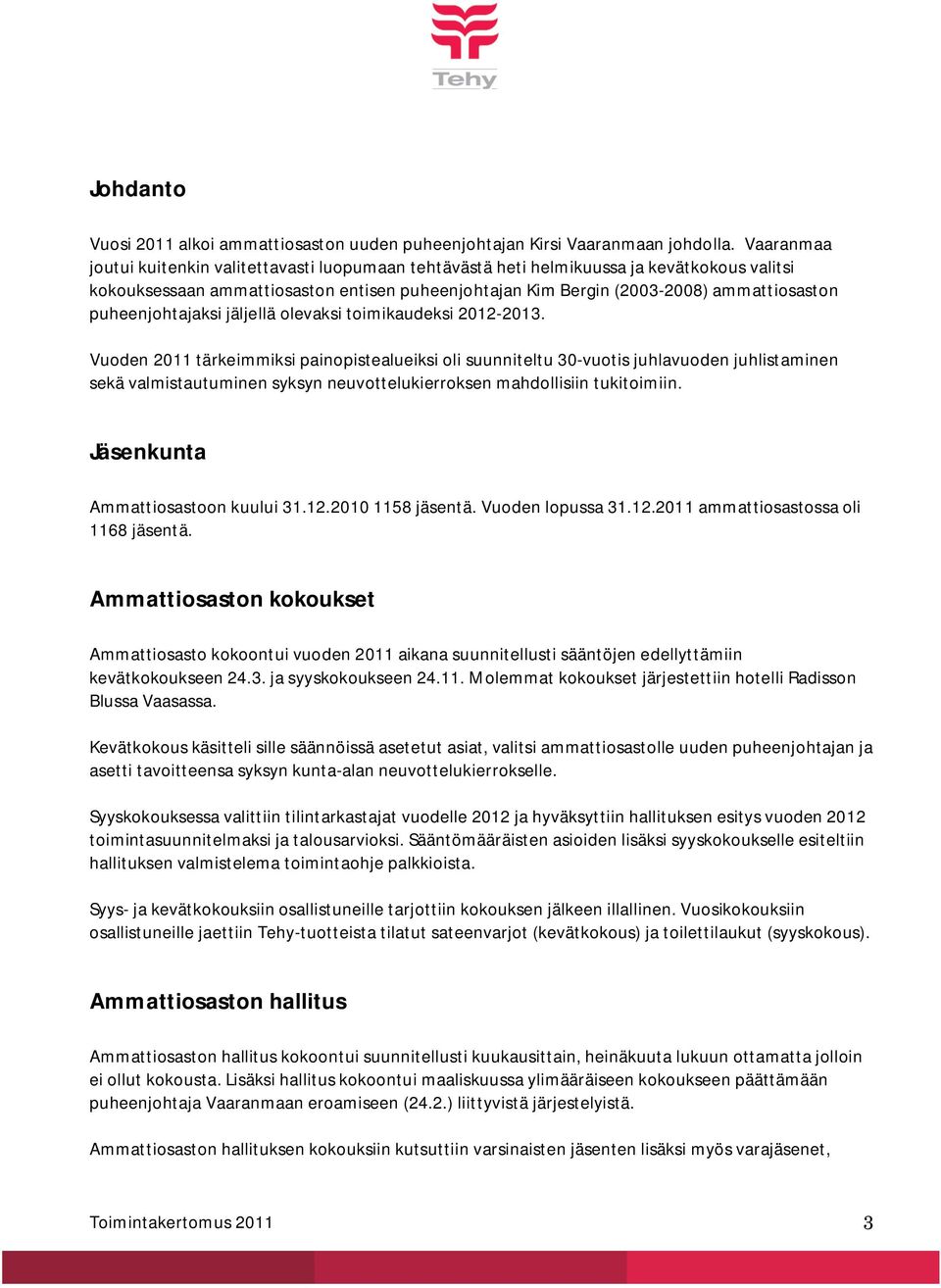 Tehy

Johdanto

Vuosi 2011 alkoi ammattiosaston uuden puheenjohtajan Kirsi Vaaranmaan johdolla. Vaaranmaa joutui kuitenkin valitettavasti luopumaan tehtävästä heti helmikuussa ja kevätkokous valitsi kokouksessaan ammattiosaston entisen puheenjohtajan Kim Bergin (2003-2008) ammattiosaston puheenjohtajaksi jäljellä olevaksi toimikaudeksi 2012-2013.

Vuoden 2011 tärkeimmiksi painopistealueiksi oli suunniteltu 30-vuotis juhlavuoden juhlistaminen sekä valmistautuminen syksyn neuvottelukierroksen mahdollisiin tukitoimiin.

Jäsenkunta

Ammattiosastoon kuului 31.12.2010 1158 jäsentä. Vuoden lopussa 31.12.2011 ammattiosastossa oli 1168 jäsentä.

Ammattiosaston kokoukset

Ammattiosasto kokoontui vuoden 2011 aikana suunnitellusti sääntöjen edellyttämiin kevätkokoukseen 24.3. ja syyskokoukseen 24.11. Molemmat kokoukset järjestettiin hotelli Radisson Blussa Vaasassa.

Kevätkokous käsitteli sille säännöissä asetetut asiat, valitsi ammattiosastolle uuden puheenjohtajan ja asetti tavoitteensa syksyn kunta-alan neuvottelukierrokselle.

Syyskokouksessa valittiin tilintarkastajat vuodelle 2012 ja hyväksyttiin hallituksen esitys vuoden 2012 toimintasuunnitelmaksi ja talousarvioksi. Sääntömääräisten asioiden lisäksi syyskokoukselle esiteltiin hallituksen valmistelema toimintaohje palkkioista.

Syys- ja kevätkokouksiin osallistuneille tarjottiin kokouksen jälkeen illallinen. Vuosikokouksiin osallistuneille jaettiin Tehy-tuotteista tilatut sateenvarjot (kevätkokous) ja toilettilaukut (syyskokous).

Ammattiosaston hallitus

Ammattiosaston hallitus kokoontui suunnitellusti kuukausittain, heinäkuuta lukuun ottamatta jolloin ei ollut kokousta. Lisäksi hallitus kokoontui maaliskuussa ylimääräiseen kokoukseen päättämään puheenjohtaja Vaaranmaan eroamiseen (24.2.) liittyvistä järjestelyistä.

Ammattiosaston hallituksen kokouksiin kutsuttiin varsinaisten jäsenten lisäksi myös varajäsenet,

Toimintakertomus 2011 3